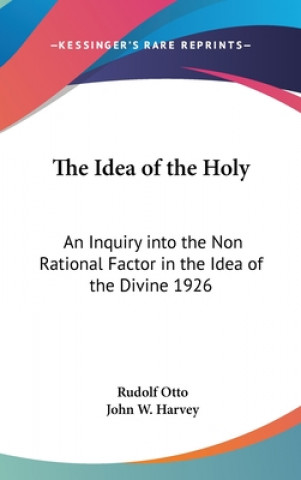 —KESSINGER'S RARE REPRINTS—

The Idea of the Holy

An Inquiry into the Non Rational Factor in the Idea of the Divine 1926

Rudolf Otto
John W. Harvey